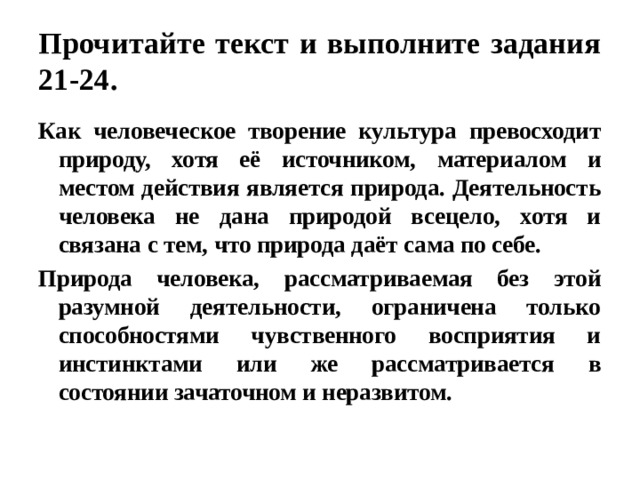 Прочитайте текст и выполните задания 21-24.

Как человеческое творение культура превосходит природу, хотя её источником, материалом и местом действия является природа. Деятельность человека не дана природой всецело, хотя и связана с тем, что природа даёт сама по себе.

Природа человека, рассматриваемая без этой разумной деятельности, ограничена только способностями чувственного восприятия и инстинктами или же рассматривается в состоянии зачаточном и неразвитом.